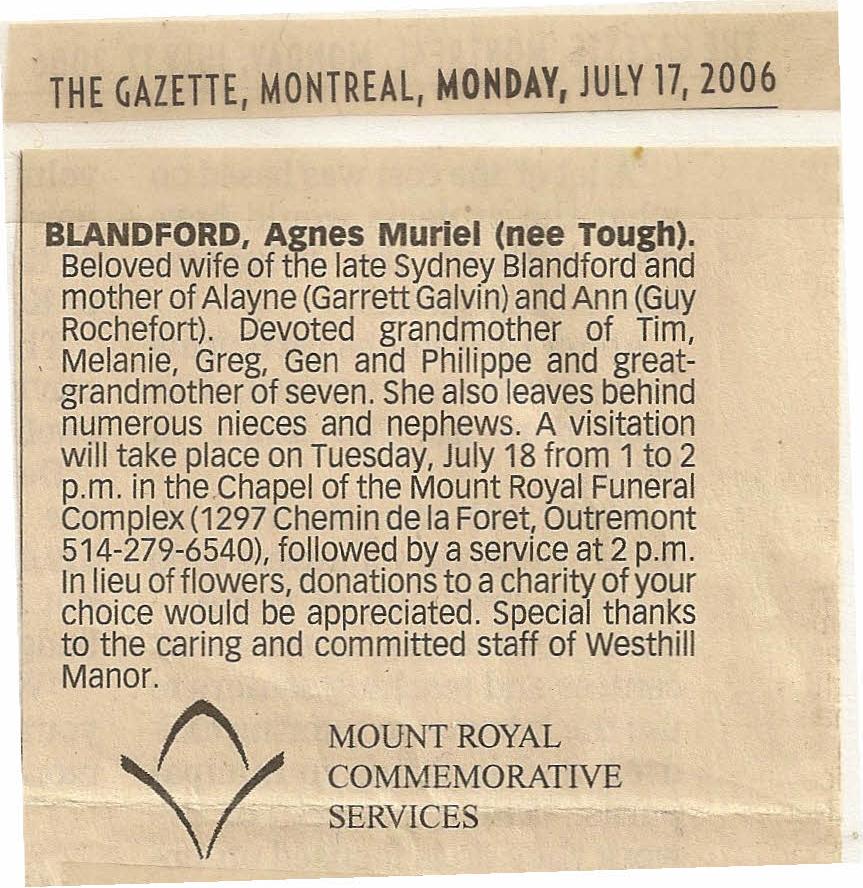 THE GAZETTE, MONTREAL, MONDAY, JULY 17, 2006

BLANDFORD, Agnes Muriel (nee Tough). Beloved wife of the late Sydney Blandford and mother of Alayne (Garrett Galvin) and Ann (Guy Rochefort). Devoted grandmother of Tim, Melanie, Greg, Gen and Philippe and great-grandmother of seven. She also leaves behind numerous nieces and nephews. A visitation will take place on Tuesday, July 18 from 1 to 2 p.m. in the Chapel of the Mount Royal Funeral Complex (1297 Chemin de la Foret, Outremont 514-279-6540), followed by a service at 2 p.m. In lieu of flowers, donations to a charity of your choice would be appreciated. Special thanks to the caring and committed staff of Westhill Manor.

MOUNT ROYAL COMMEMORATIVE SERVICES